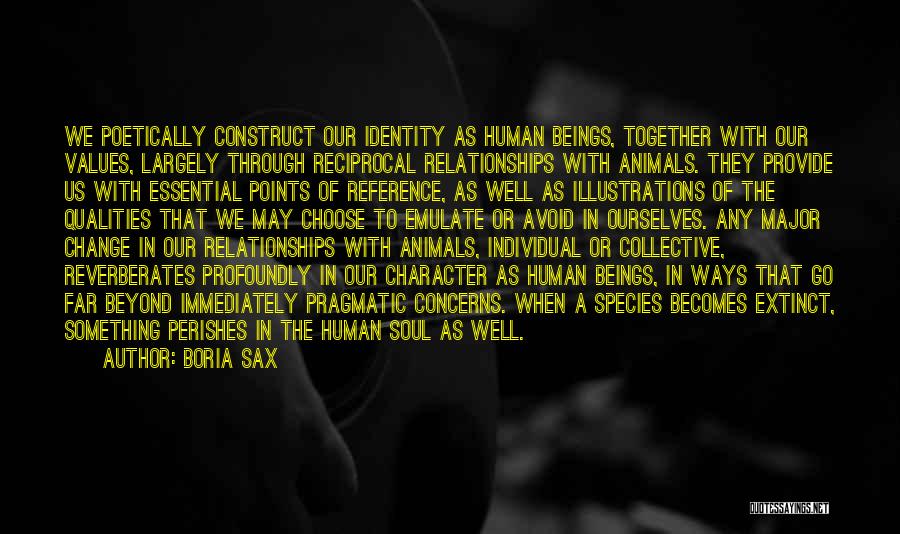 WE POETICALLY CONSTRUCT OUR IDENTITY AS HUMAN BEINGS, TOGETHER WITH OUR VALUES, LARGELY THROUGH RECIPROCAL RELATIONSHIPS WITH ANIMALS. THEY PROVIDE US WITH ESSENTIAL POINTS OF REFERENCE, AS WELL AS ILLUSTRATIONS OF THE QUALITIES THAT WE MAY CHOOSE TO EMULATE OR AVOID IN OURSELVES. ANY MAJOR CHANGE IN OUR RELATIONSHIPS WITH ANIMALS, INDIVIDUAL OR COLLECTIVE, REVERBERATES PROFOUNDLY IN OUR CHARACTER AS HUMAN BEINGS, IN WAYS THAT GO FAR BEYOND IMMEDIATELY PRAGMATIC CONCERNS. WHEN A SPECIES BECOMES EXTINCT, SOMETHING PERISHES IN THE HUMAN SOUL AS WELL.
AUTHOR: BORIA SAX

QUOTESSAYINGS.NET